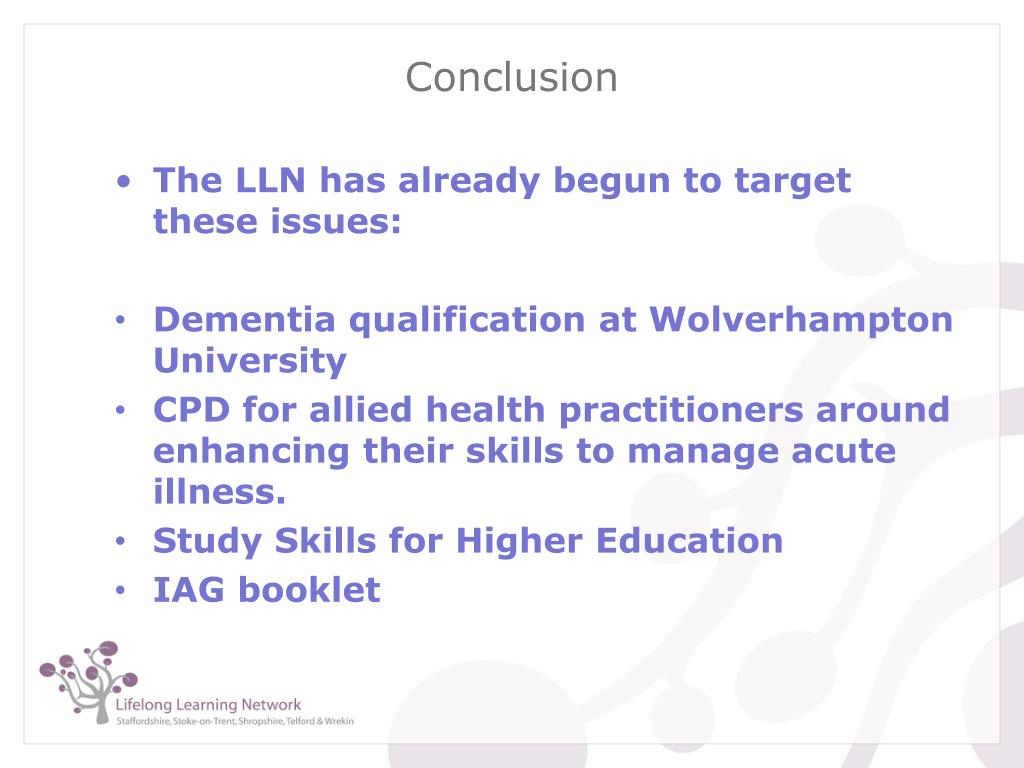 Conclusion

• The LLN has already begun to target these issues:

• Dementia qualification at Wolverhampton University
• CPD for allied health practitioners around enhancing their skills to manage acute illness.
• Study Skills for Higher Education
• IAG booklet

Lifelong Learning Network
Staffordshire, Stoke-on-Trent, Shropshire, Telford & Wrekin